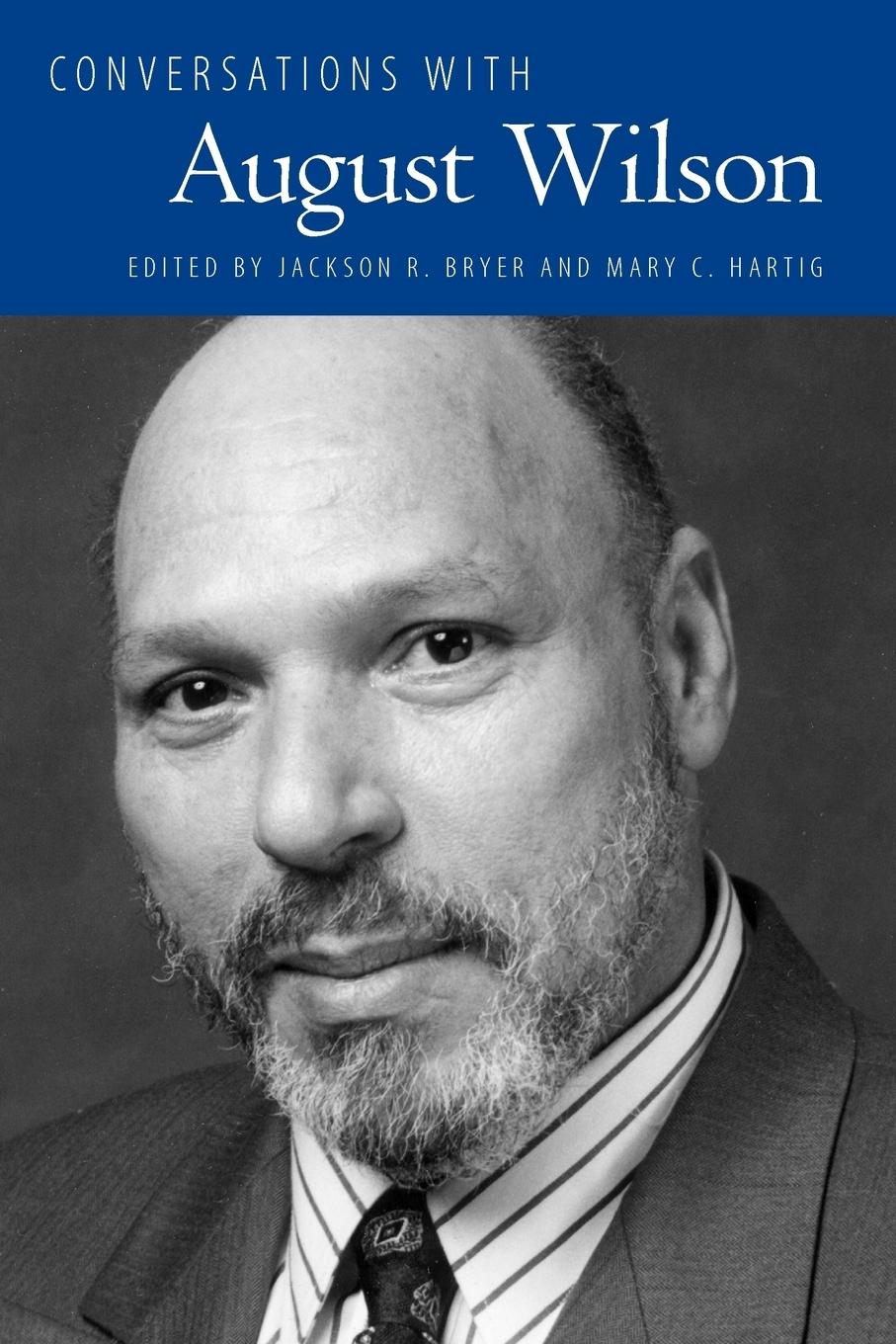 CONVERSATIONS WITH
August Wilson
EDITED BY JACKSON R. BRYER AND MARY C. HARTIG